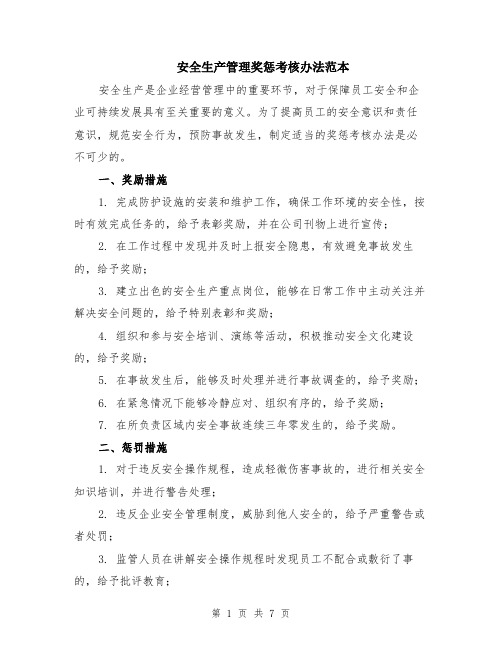 安全生产管理奖惩考核办法范本

安全生产是企业经营管理中的重要环节，对于保障员工安全和企业可持续发展具有至关重要的意义。为了提高员工的安全意识和责任意识，规范安全行为，预防事故发生，制定适当的奖惩考核办法是必不可少的。

一、奖励措施

1. 完成防护设施的安装和维护工作，确保工作环境的安全性，按时有效完成任务的，给予表彰奖励，并在公司刊物上进行宣传；

2. 在工作过程中发现并及时上报安全隐患，有效避免事故发生的，给予奖励；

3. 建立出色的安全生产重点岗位，能够在日常工作中主动关注并解决安全问题的，给予特别表彰和奖励；

4. 组织和参与安全培训、演练等活动，积极推动安全文化建设的，给予奖励；

5. 在事故发生后，能够及时处理并进行事故调查的，给予奖励；

6. 在紧急情况下能够冷静应对、组织有序的，给予奖励；

7. 在所负责区域内安全事故连续三年零发生的，给予奖励。

二、惩罚措施

1. 对于违反安全操作规程，造成轻微伤害事故的，进行相关安全知识培训，并进行警告处理；

2. 违反企业安全管理制度，威胁到他人安全的，给予严重警告或者处罚；

3. 监管人员在讲解安全操作规程时发现员工不配合或敷衍了事的，给予批评教育；

第 1 页 共 7 页